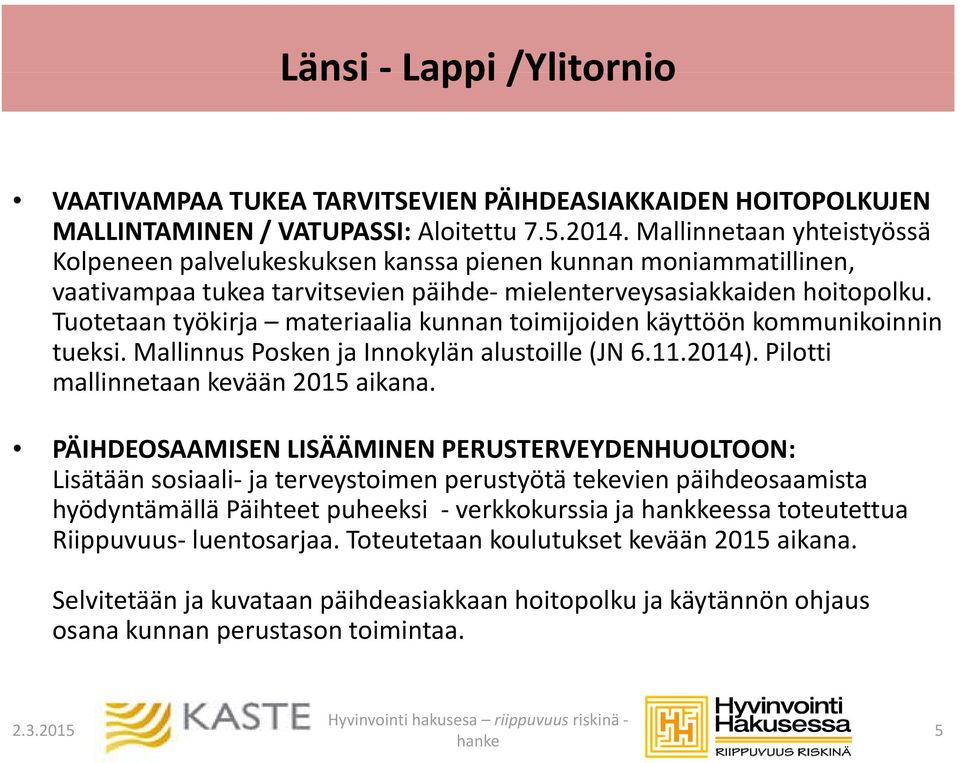 Länsi - Lappi /Ylitornio

• VAATIVAMPAA TUKEA TARVITSEVIEN PÄIHDEASIAKKAIDEN HOITOPOLKUJEN MALLINTAMINEN / VATUPASSI: Aloitettu 7.5.2014. Mallinnetaan yhteistyössä Kolpeneen palvelukeskuksen kanssa pienen kunnan moniammatillinen, vaativampaa tukea tarvitsevien päihde- mielenterveysasiakkaiden hoitopolku. Tuotetaan työkirja – materiaalia kunnan toimijoiden käyttöön kommunikoinnin tueksi. Mallinnus Posken ja Innokylän alustoille (JN 6.11.2014). Pilotti mallinnetaan kevään 2015 aikana.

• PÄIHDEOSAAMISEN LISÄÄMINEN PERUSTERVEYDENHUOLTOON: Lisätään sosiaali- ja terveystoimen perustyötä tekevien päihdeosaamista hyödyntämällä Päihteet puheeksi - verkkokurssia ja hankkeessa toteutettua Riippuvuus- luentosarjaa. Toteutetaan koulutukset kevään 2015 aikana.

Selvitetään ja kuvataan päihdeasiakkaan hoitopolku ja käytännön ohjaus osana kunnan perustason toimintaa.

2.3.2015 KASTE Hyvinvointi hakusesa – riippuvuus riskinä - hanke Hyvinvointi Hakusessa RIIPPUVUUS RISKINÄ 5